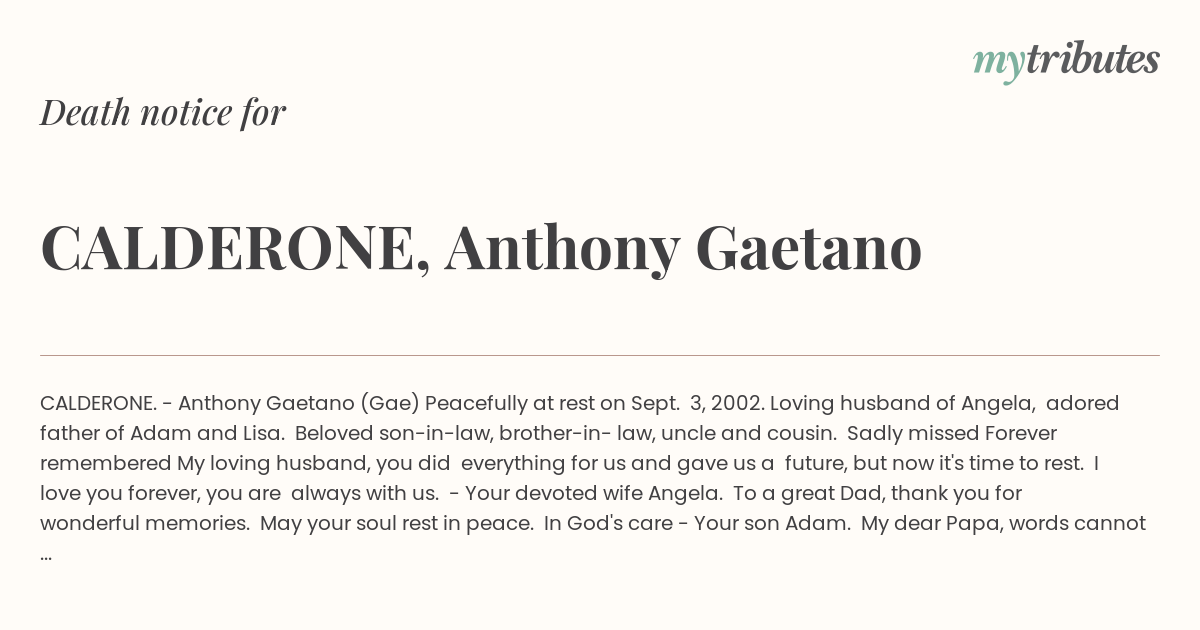 mytributes

Death notice for

CALDERONE, Anthony Gaetano

CALDERONE. - Anthony Gaetano (Gae) Peacefully at rest on Sept. 3, 2002. Loving husband of Angela, adored father of Adam and Lisa. Beloved son-in-law, brother-in- law, uncle and cousin. Sadly missed Forever remembered My loving husband, you did everything for us and gave us a future, but now it's time to rest. I love you forever, you are always with us. - Your devoted wife Angela. To a great Dad, thank you for wonderful memories. May your soul rest in peace. In God's care - Your son Adam. My dear Papa, words cannot ...